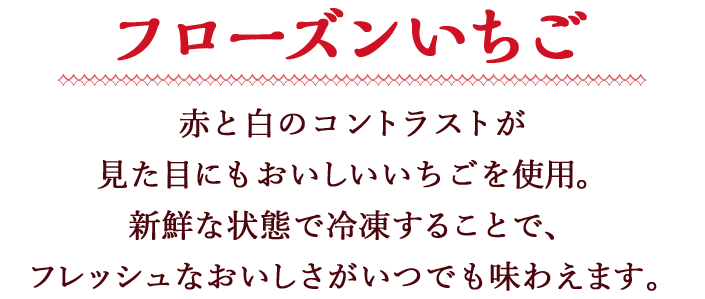 フローズンいちご

赤と白のコントラストが
見た目にもおいしいいちごを使用。
新鮮な状態で冷凍することで、
フレッシュなおいしさがいつでも味わえます。